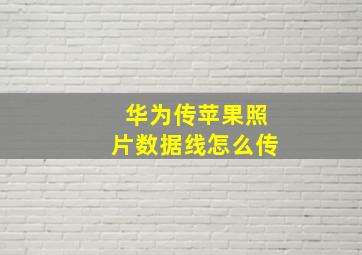 华为传苹果照片数据线怎么传